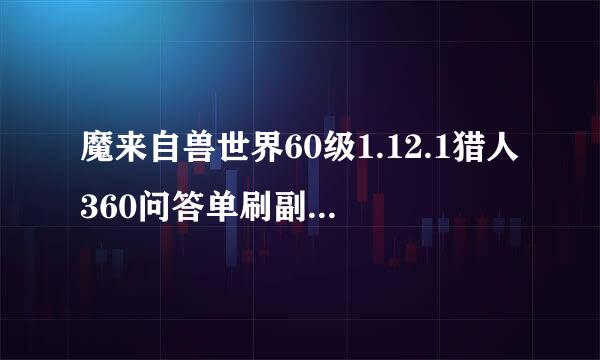 魔来自兽世界60级1.12.1猎人360问答单刷副...